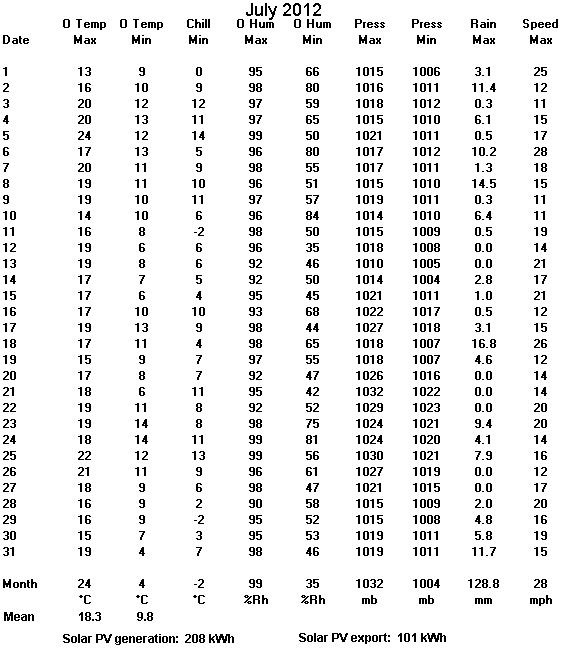 July 2012

| Date | O Temp Max | O Temp Min | Chill Min | O Hum Max | O Hum Min | Press Max | Press Min | Rain Max | Speed Max |
|---|---|---|---|---|---|---|---|---|---|
| 1 | 13 | 9 | 0 | 95 | 66 | 1015 | 1006 | 3.1 | 25 |
| 2 | 16 | 10 | 9 | 98 | 80 | 1016 | 1011 | 11.4 | 12 |
| 3 | 20 | 12 | 12 | 97 | 59 | 1018 | 1012 | 0.3 | 11 |
| 4 | 20 | 13 | 11 | 97 | 65 | 1015 | 1010 | 6.1 | 15 |
| 5 | 24 | 12 | 14 | 99 | 50 | 1021 | 1011 | 0.5 | 17 |
| 6 | 17 | 13 | 5 | 96 | 80 | 1017 | 1012 | 10.2 | 28 |
| 7 | 20 | 11 | 9 | 98 | 55 | 1017 | 1011 | 1.3 | 18 |
| 8 | 19 | 11 | 10 | 96 | 51 | 1015 | 1010 | 14.5 | 15 |
| 9 | 19 | 10 | 11 | 97 | 57 | 1019 | 1011 | 0.3 | 11 |
| 10 | 14 | 10 | 6 | 96 | 84 | 1014 | 1010 | 6.4 | 11 |
| 11 | 16 | 8 | -2 | 98 | 50 | 1015 | 1009 | 0.5 | 19 |
| 12 | 19 | 6 | 6 | 96 | 35 | 1018 | 1008 | 0.0 | 14 |
| 13 | 19 | 8 | 6 | 92 | 46 | 1010 | 1005 | 0.0 | 21 |
| 14 | 17 | 7 | 5 | 92 | 50 | 1014 | 1004 | 2.8 | 17 |
| 15 | 17 | 6 | 4 | 95 | 45 | 1021 | 1011 | 1.0 | 21 |
| 16 | 17 | 10 | 10 | 93 | 68 | 1022 | 1017 | 0.5 | 12 |
| 17 | 19 | 13 | 9 | 98 | 44 | 1027 | 1018 | 3.1 | 15 |
| 18 | 17 | 11 | 4 | 98 | 65 | 1018 | 1007 | 16.8 | 26 |
| 19 | 15 | 9 | 7 | 97 | 55 | 1018 | 1007 | 4.6 | 12 |
| 20 | 17 | 8 | 7 | 92 | 47 | 1026 | 1016 | 0.0 | 14 |
| 21 | 18 | 6 | 11 | 95 | 42 | 1032 | 1022 | 0.0 | 14 |
| 22 | 19 | 11 | 8 | 92 | 52 | 1029 | 1023 | 0.0 | 20 |
| 23 | 19 | 14 | 8 | 98 | 75 | 1024 | 1021 | 9.4 | 20 |
| 24 | 18 | 14 | 11 | 99 | 81 | 1024 | 1020 | 4.1 | 14 |
| 25 | 22 | 12 | 13 | 99 | 56 | 1030 | 1021 | 7.9 | 16 |
| 26 | 21 | 11 | 9 | 96 | 61 | 1027 | 1019 | 0.0 | 12 |
| 27 | 18 | 9 | 6 | 98 | 47 | 1021 | 1015 | 0.0 | 17 |
| 28 | 16 | 9 | 2 | 90 | 58 | 1015 | 1009 | 2.0 | 20 |
| 29 | 16 | 9 | -2 | 95 | 52 | 1015 | 1008 | 4.8 | 16 |
| 30 | 15 | 7 | 3 | 95 | 53 | 1019 | 1011 | 5.8 | 19 |
| 31 | 19 | 4 | 7 | 98 | 46 | 1019 | 1011 | 11.7 | 15 |
| Month | 24 | 4 | -2 | 99 | 35 | 1032 | 1004 | 128.8 | 28 |
| | °C | °C | °C | %Rh | %Rh | mb | mb | mm | mph |
| Mean | 18.3 | 9.8 | | | | | | | |

Solar PV generation: 208 kWh

Solar PV export: 101 kWh